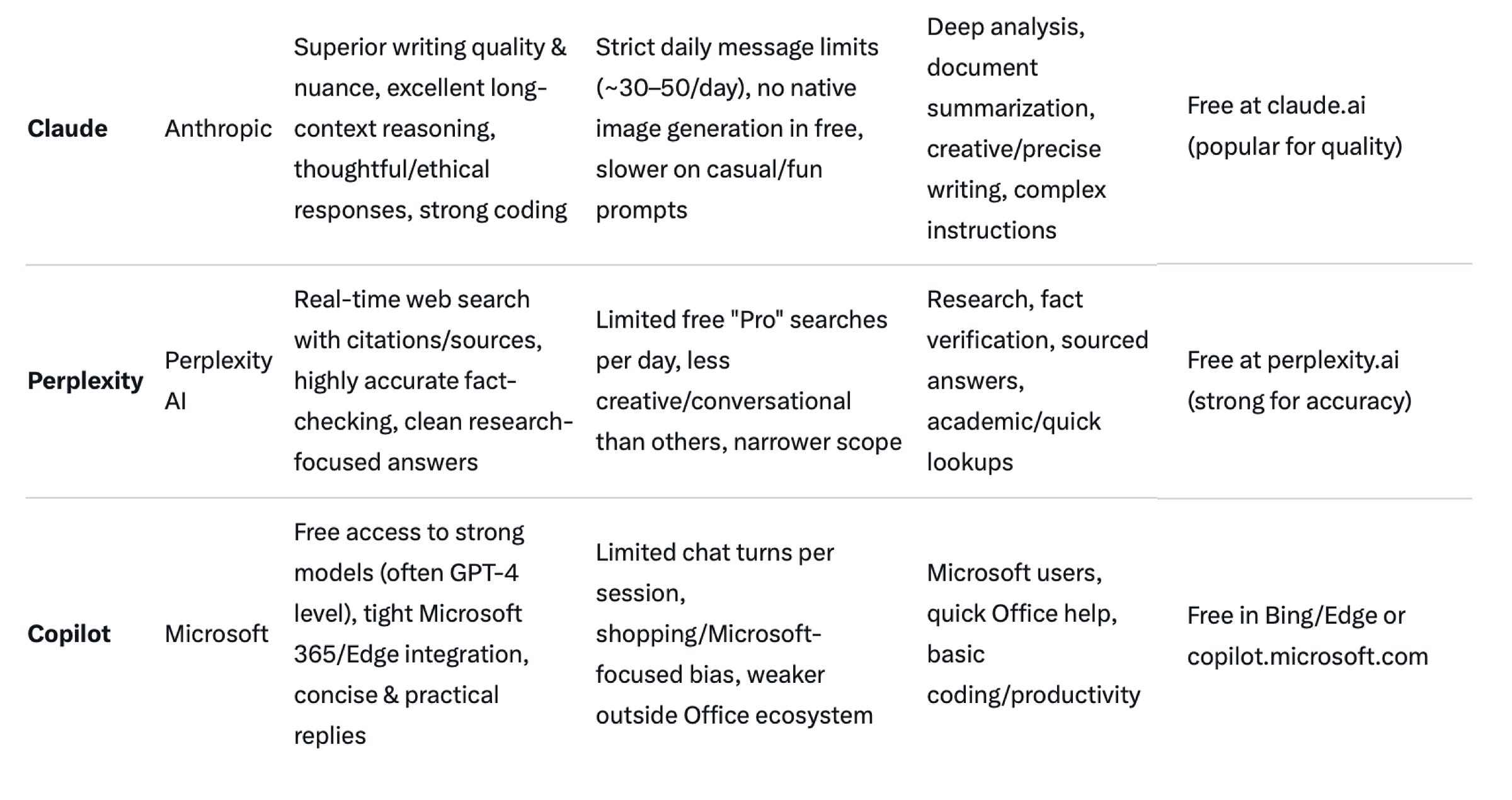 | | | | | | |
|---|---|---|---|---|---|
| **Claude** | Anthropic | Superior writing quality & nuance, excellent long-context reasoning, thoughtful/ethical responses, strong coding | Strict daily message limits (~30–50/day), no native image generation in free, slower on casual/fun prompts | Deep analysis, document summarization, creative/precise writing, complex instructions | Free at claude.ai (popular for quality) |
| **Perplexity** | Perplexity AI | Real-time web search with citations/sources, highly accurate fact-checking, clean research-focused answers | Limited free "Pro" searches per day, less creative/conversational than others, narrower scope | Research, fact verification, sourced answers, academic/quick lookups | Free at perplexity.ai (strong for accuracy) |
| **Copilot** | Microsoft | Free access to strong models (often GPT-4 level), tight Microsoft 365/Edge integration, concise & practical replies | Limited chat turns per session, shopping/Microsoft-focused bias, weaker outside Office ecosystem | Microsoft users, quick Office help, basic coding/productivity | Free in Bing/Edge or copilot.microsoft.com |